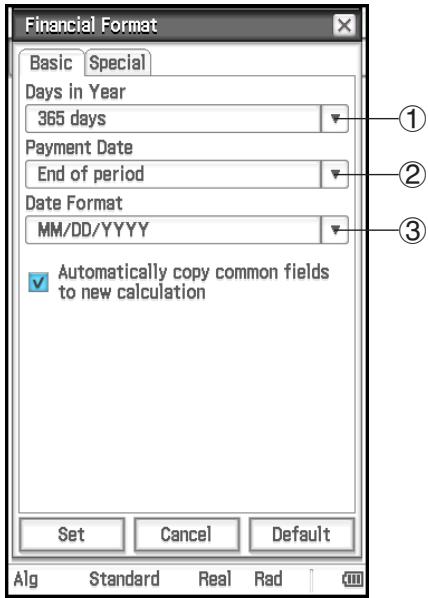 Financial Format

Basic Special

Days in Year

365 days ①

Payment Date

End of period ②

Date Format

MM/DD/YYYY ③

Automatically copy common fields to new calculation

Set Cancel Default

Alg Standard Real Rad